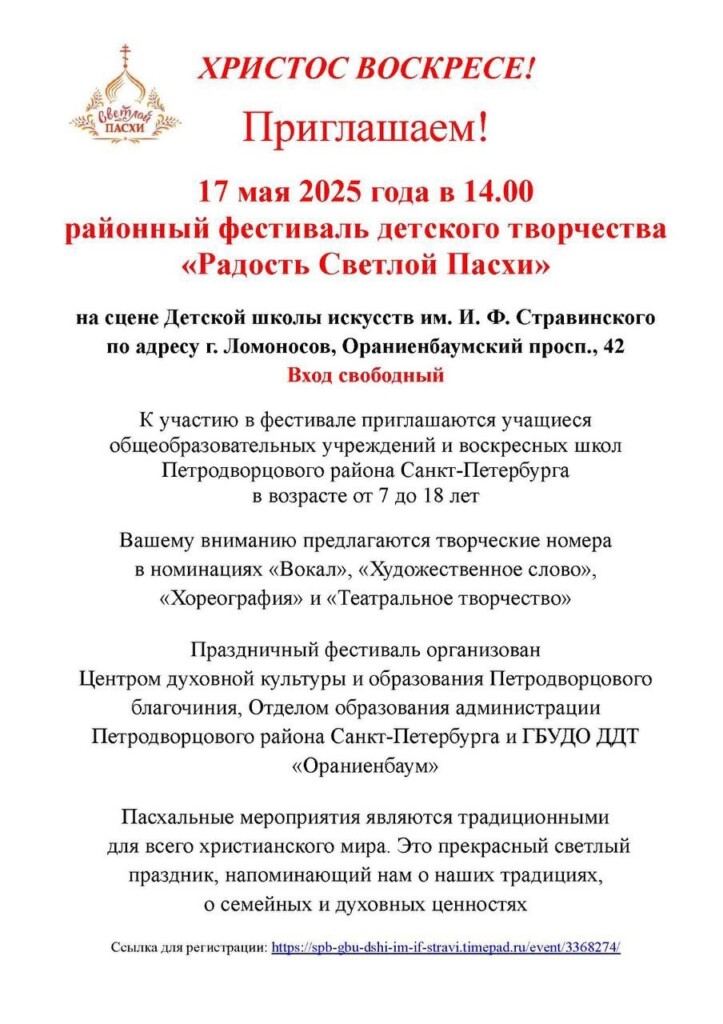 Светлой ПАСХИ

ХРИСТОС ВОСКРЕСЕ!

Приглашаем!

17 мая 2025 года в 14.00
районный фестиваль детского творчества
«Радость Светлой Пасхи»

на сцене Детской школы искусств им. И. Ф. Стравинского
по адресу г. Ломоносов, Ораниенбаумский просп., 42
Вход свободный

К участию в фестивале приглашаются учащиеся общеобразовательных учреждений и воскресных школ Петродворцового района Санкт-Петербурга в возрасте от 7 до 18 лет

Вашему вниманию предлагаются творческие номера в номинациях «Вокал», «Художественное слово», «Хореография» и «Театральное творчество»

Праздничный фестиваль организован Центром духовной культуры и образования Петродворцового благочиния, Отделом образования администрации Петродворцового района Санкт-Петербурга и ГБУДО ДДТ «Ораниенбаум»

Пасхальные мероприятия являются традиционными для всего христианского мира. Это прекрасный светлый праздник, напоминающий нам о наших традициях, о семейных и духовных ценностях

Ссылка для регистрации: https://spb-gbu-dshi-im-if-stravi.timepad.ru/event/3368274/